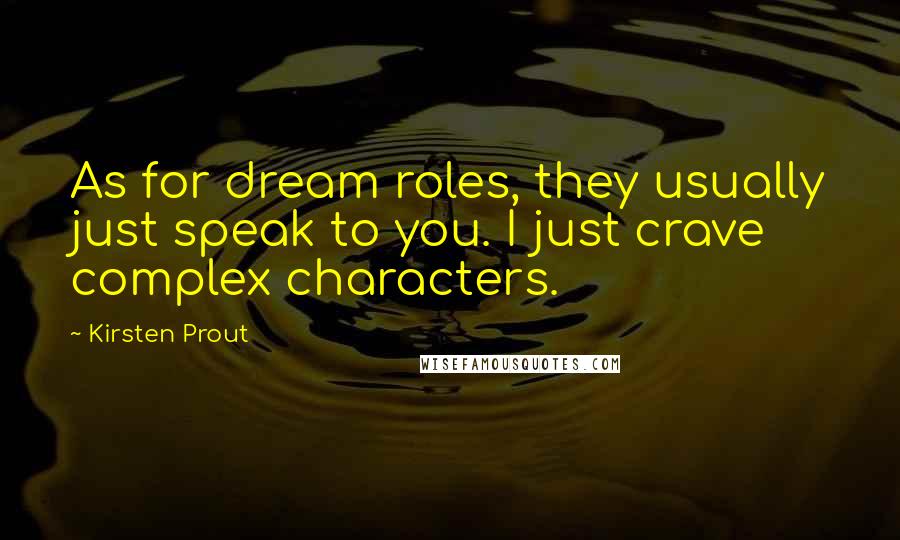 As for dream roles, they usually just speak to you. I just crave complex characters.

~ Kirsten Prout

WISEFAMOUSQUOTES.COM